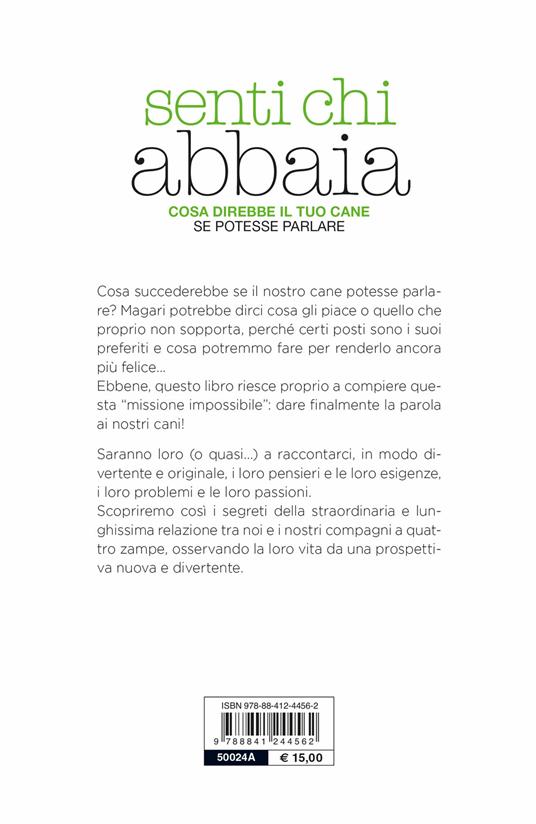 senti chi
abbaia
COSA DIREBBE IL TUO CANE
SE POTESSE PARLARE

Cosa succederebbe se il nostro cane potesse parlare? Magari potrebbe dirci cosa gli piace o quello che proprio non sopporta, perché certi posti sono i suoi preferiti e cosa potremmo fare per renderlo ancora più felice...
Ebbene, questo libro riesce proprio a compiere questa "missione impossibile": dare finalmente la parola ai nostri cani!

Saranno loro (o quasi...) a raccontarci, in modo divertente e originale, i loro pensieri e le loro esigenze, i loro problemi e le loro passioni.
Scopriremo così i segreti della straordinaria e lunghissima relazione tra noi e i nostri compagni a quattro zampe, osservando la loro vita da una prospettiva nuova e divertente.

ISBN 978-88-412-4456-2
9 788841 244562
50024A
€ 15,00